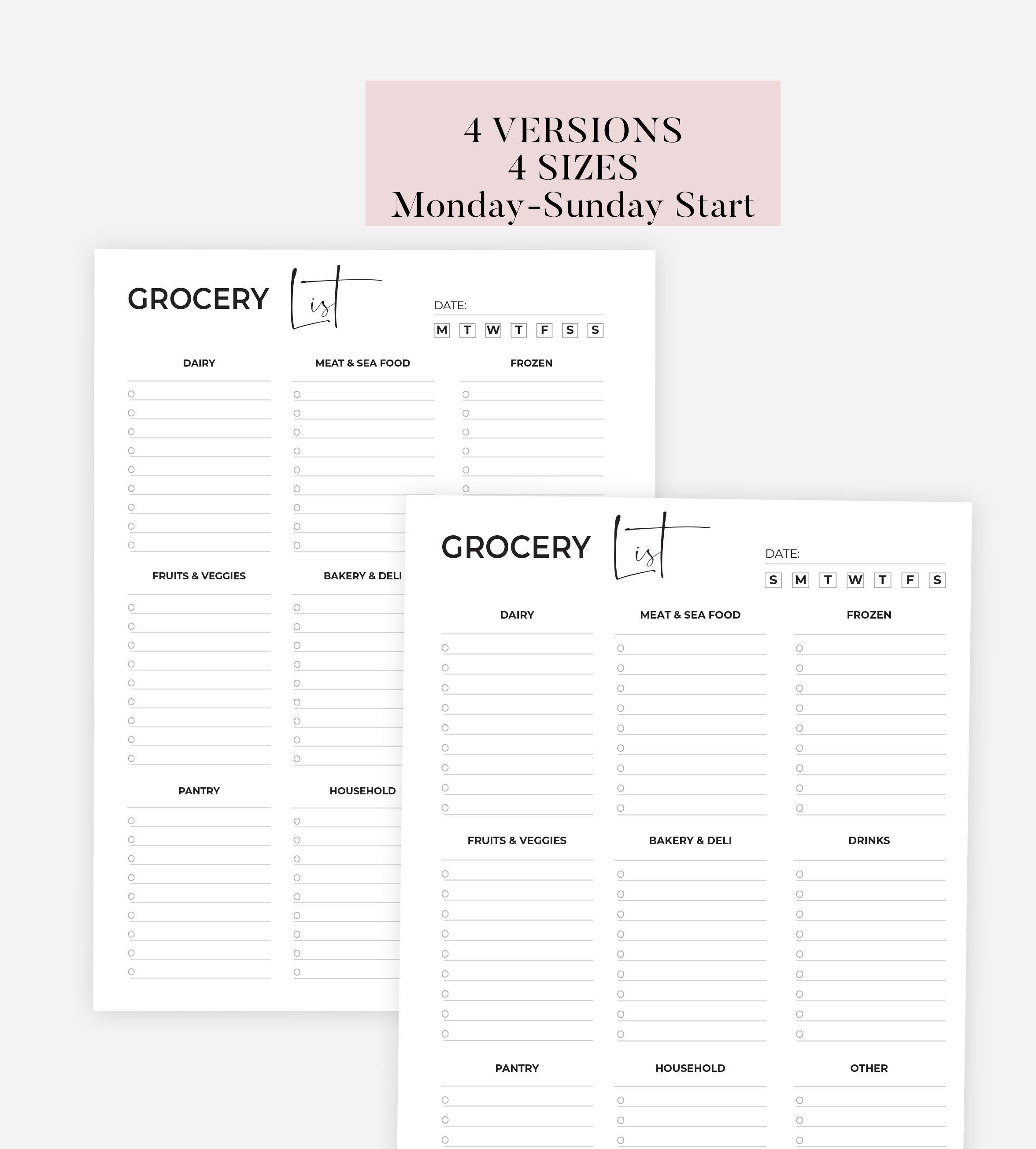 4 VERSIONS
4 SIZES
Monday-Sunday Start

GROCERY List

DATE:

M T W T F S S

DAIRY

MEAT & SEA FOOD

FROZEN

FRUITS & VEGGIES

BAKERY & DELI

PANTRY

HOUSEHOLD

GROCERY List

DATE:

S M T W T F S

DAIRY

MEAT & SEA FOOD

FROZEN

FRUITS & VEGGIES

BAKERY & DELI

DRINKS

PANTRY

HOUSEHOLD

OTHER